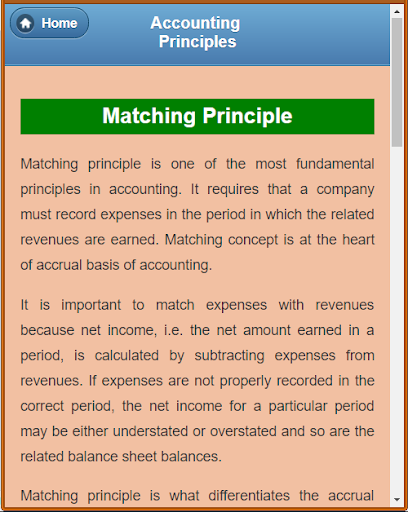 Home

Accounting Principles

Matching Principle

Matching principle is one of the most fundamental principles in accounting. It requires that a company must record expenses in the period in which the related revenues are earned. Matching concept is at the heart of accrual basis of accounting.

It is important to match expenses with revenues because net income, i.e. the net amount earned in a period, is calculated by subtracting expenses from revenues. If expenses are not properly recorded in the correct period, the net income for a particular period may be either understated or overstated and so are the related balance sheet balances.

Matching principle is what differentiates the accrual